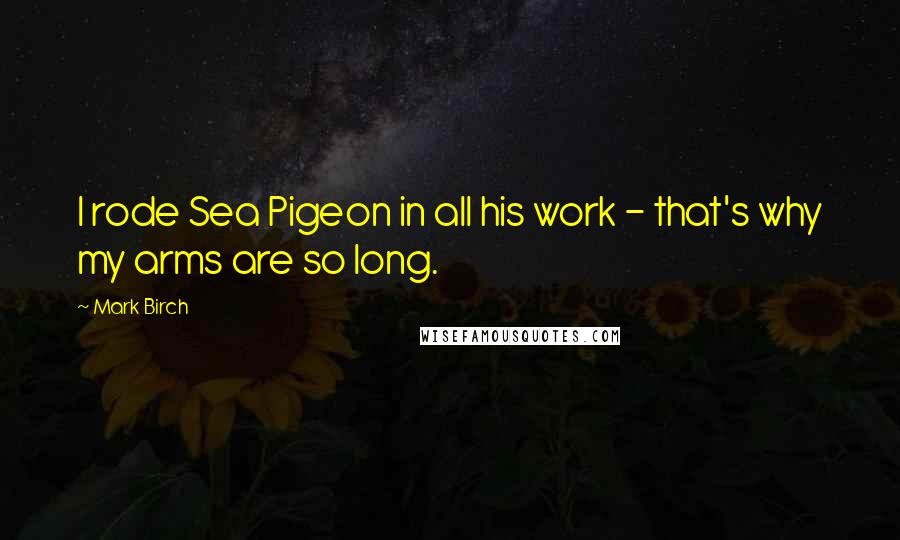 I rode Sea Pigeon in all his work - that's why my arms are so long.

~ Mark Birch

WISEFAMOUSQUOTES.COM